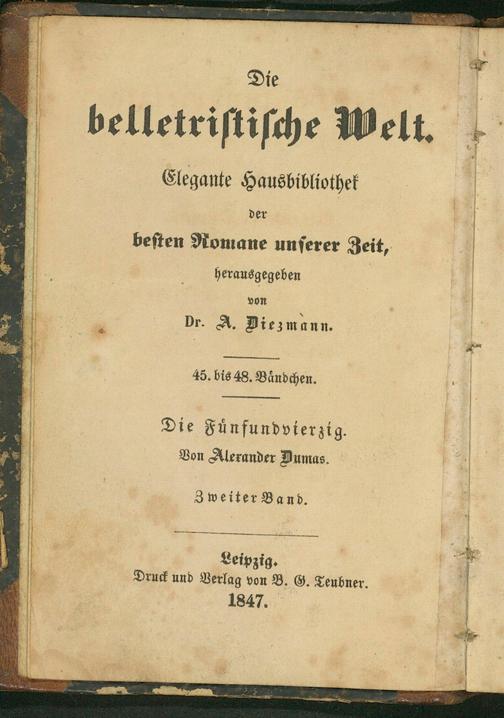 Die

belletristische Welt.

Elegante Hausbibliothek

der

besten Romane unserer Zeit,

herausgegeben

von

Dr. A. Diezmann.

45. bis 48. Bändchen.

Die Fünfundvierzig.

Von Alexander Dumas.

Zweiter Band.

Leipzig.

Druck und Verlag von B. G. Teubner.

1847.